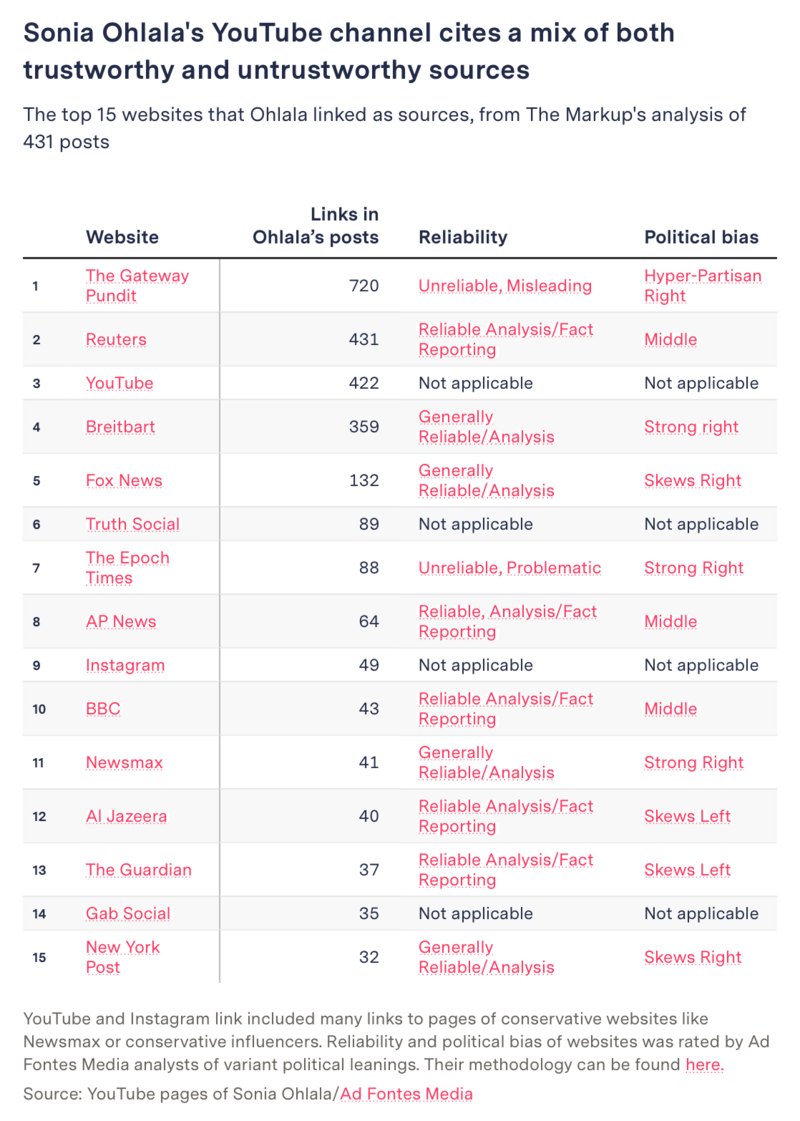 Sonia Ohlala's YouTube channel cites a mix of both trustworthy and untrustworthy sources

The top 15 websites that Ohlala linked as sources, from The Markup's analysis of 431 posts

| | Website | Links in Ohlala's posts | Reliability | Political bias |
|---|---|---|---|---|
| 1 | The Gateway Pundit | 720 | Unreliable, Misleading | Hyper-Partisan Right |
| 2 | Reuters | 431 | Reliable Analysis/Fact Reporting | Middle |
| 3 | YouTube | 422 | Not applicable | Not applicable |
| 4 | Breitbart | 359 | Generally Reliable/Analysis | Strong right |
| 5 | Fox News | 132 | Generally Reliable/Analysis | Skews Right |
| 6 | Truth Social | 89 | Not applicable | Not applicable |
| 7 | The Epoch Times | 88 | Unreliable, Problematic | Strong Right |
| 8 | AP News | 64 | Reliable, Analysis/Fact Reporting | Middle |
| 9 | Instagram | 49 | Not applicable | Not applicable |
| 10 | BBC | 43 | Reliable Analysis/Fact Reporting | Middle |
| 11 | Newsmax | 41 | Generally Reliable/Analysis | Strong Right |
| 12 | Al Jazeera | 40 | Reliable Analysis/Fact Reporting | Skews Left |
| 13 | The Guardian | 37 | Reliable Analysis/Fact Reporting | Skews Left |
| 14 | Gab Social | 35 | Not applicable | Not applicable |
| 15 | New York Post | 32 | Generally Reliable/Analysis | Skews Right |

YouTube and Instagram link included many links to pages of conservative websites like Newsmax or conservative influencers. Reliability and political bias of websites was rated by Ad Fontes Media analysts of variant political leanings. Their methodology can be found here.

Source: YouTube pages of Sonia Ohlala/Ad Fontes Media